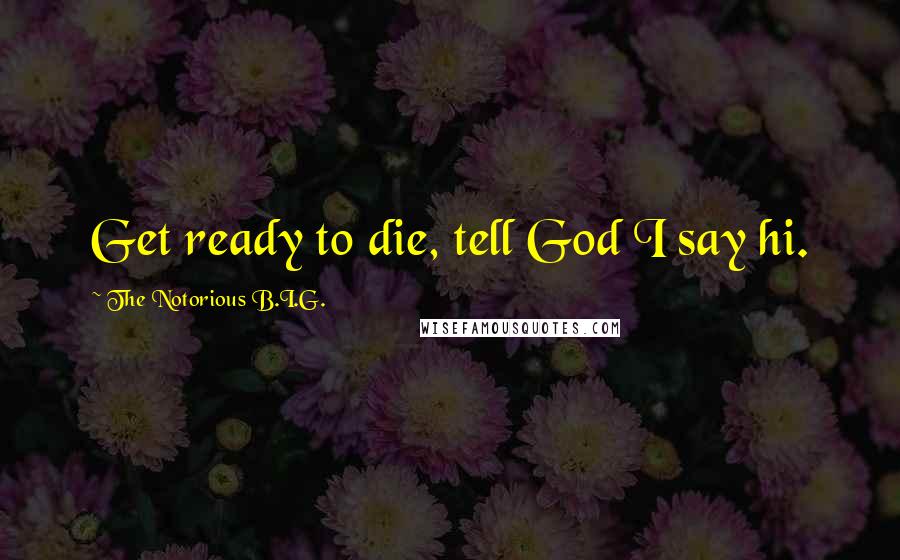 Get ready to die, tell God I say hi.

~ The Notorious B.I.G.

WISEFAMOUSQUOTES.COM